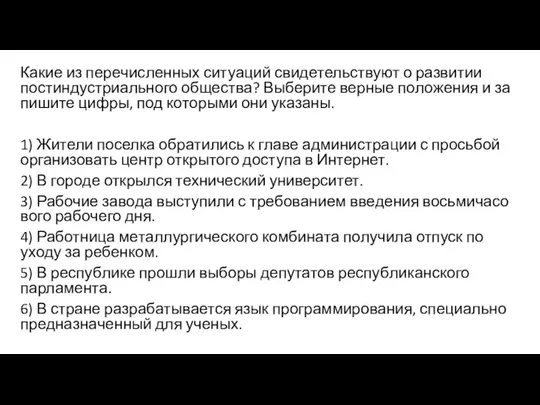 Какие из перечисленных ситуаций свидетельствуют о развитии постиндустриального общества? Выберите верные положения и за пишите цифры, под которыми они указаны.

1) Жители поселка обратились к главе администрации с просьбой организовать центр открытого доступа в Интернет.
2) В городе открылся технический университет.
3) Рабочие завода выступили с требованием введения восьмичасо вого рабочего дня.
4) Работница металлургического комбината получила отпуск по уходу за ребенком.
5) В республике прошли выборы депутатов республиканского парламента.
6) В стране разрабатывается язык программирования, специально предназначенный для ученых.